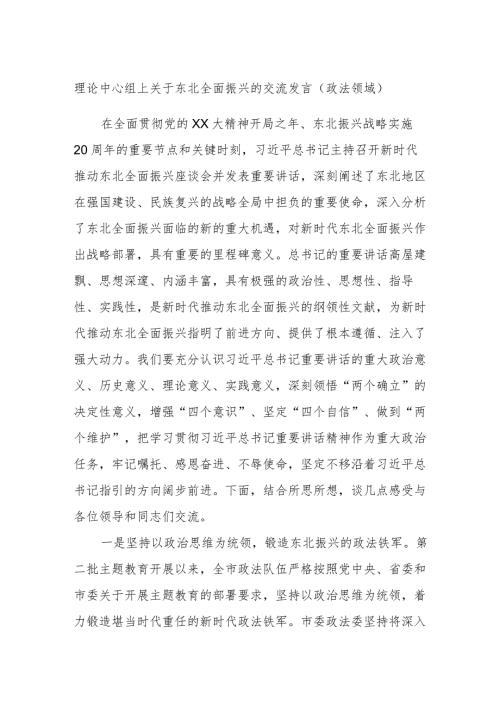 理论中心组上关于东北全面振兴的交流发言（政法领域）

在全面贯彻党的XX大精神开局之年、东北振兴战略实施20周年的重要节点和关键时刻，习近平总书记主持召开新时代推动东北全面振兴座谈会并发表重要讲话，深刻阐述了东北地区在强国建设、民族复兴的战略全局中担负的重要使命，深入分析了东北全面振兴面临的新的重大机遇，对新时代东北全面振兴作出战略部署，具有重要的里程碑意义。总书记的重要讲话高屋建瓴、思想深邃、内涵丰富，具有极强的政治性、思想性、指导性、实践性，是新时代推动东北全面振兴的纲领性文献，为新时代推动东北全面振兴指明了前进方向、提供了根本遵循、注入了强大动力。我们要充分认识习近平总书记重要讲话的重大政治意义、历史意义、理论意义、实践意义，深刻领悟“两个确立”的决定性意义，增强“四个意识”、坚定“四个自信”、做到“两个维护”，把学习贯彻习近平总书记重要讲话精神作为重大政治任务，牢记嘱托、感恩奋进、不辱使命，坚定不移沿着习近平总书记指引的方向阔步前进。下面，结合所思所想，谈几点感受与各位领导和同志们交流。

一是坚持以政治思维为统领，锻造东北振兴的政法铁军。第二批主题教育开展以来，全市政法队伍严格按照党中央、省委和市委关于开展主题教育的部署要求，坚持以政治思维为统领，着力锻造堪当时代重任的新时代政法铁军。市委政法委坚持将深入